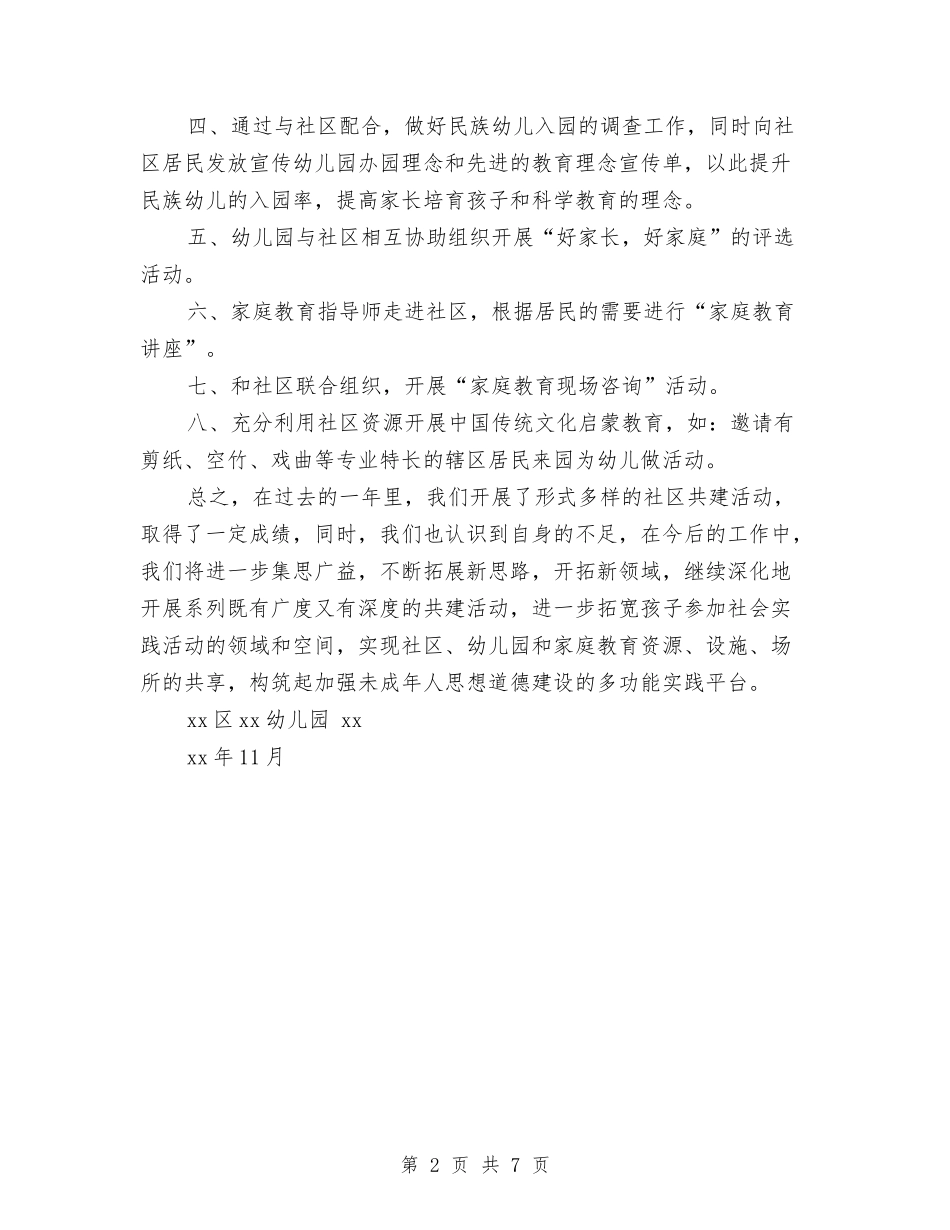 四、通过与社区配合，做好民族幼儿入园的调查工作，同时向社区居民发放宣传幼儿园办园理念和先进的教育理念宣传单，以此提升民族幼儿的入园率，提高家长培育孩子和科学教育的理念。

五、幼儿园与社区相互协助组织开展“好家长，好家庭”的评选活动。

六、家庭教育指导师走进社区，根据居民的需要进行“家庭教育讲座”。

七、和社区联合组织，开展“家庭教育现场咨询”活动。

八、充分利用社区资源开展中国传统文化启蒙教育，如：邀请有剪纸、空竹、戏曲等专业特长的辖区居民来园为幼儿做活动。

总之，在过去的一年里，我们开展了形式多样的社区共建活动，取得了一定成绩，同时，我们也认识到自身的不足，在今后的工作中，我们将进一步集思广益，不断拓展新思路，开拓新领域，继续深化地开展系列既有广度又有深度的共建活动，进一步拓宽孩子参加社会实践活动的领域和空间，实现社区、幼儿园和家庭教育资源、设施、场所的共享，构筑起加强未成年人思想道德建设的多功能实践平台。

xx 区 xx 幼儿园 xx

xx 年 11 月

第 2 页 共 7 页